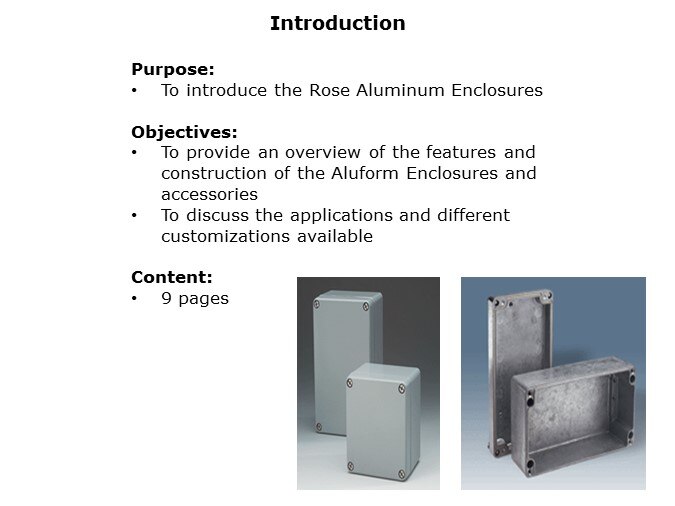 Introduction

Purpose:
• To introduce the Rose Aluminum Enclosures

Objectives:
• To provide an overview of the features and construction of the Aluform Enclosures and accessories
• To discuss the applications and different customizations available

Content:
• 9 pages